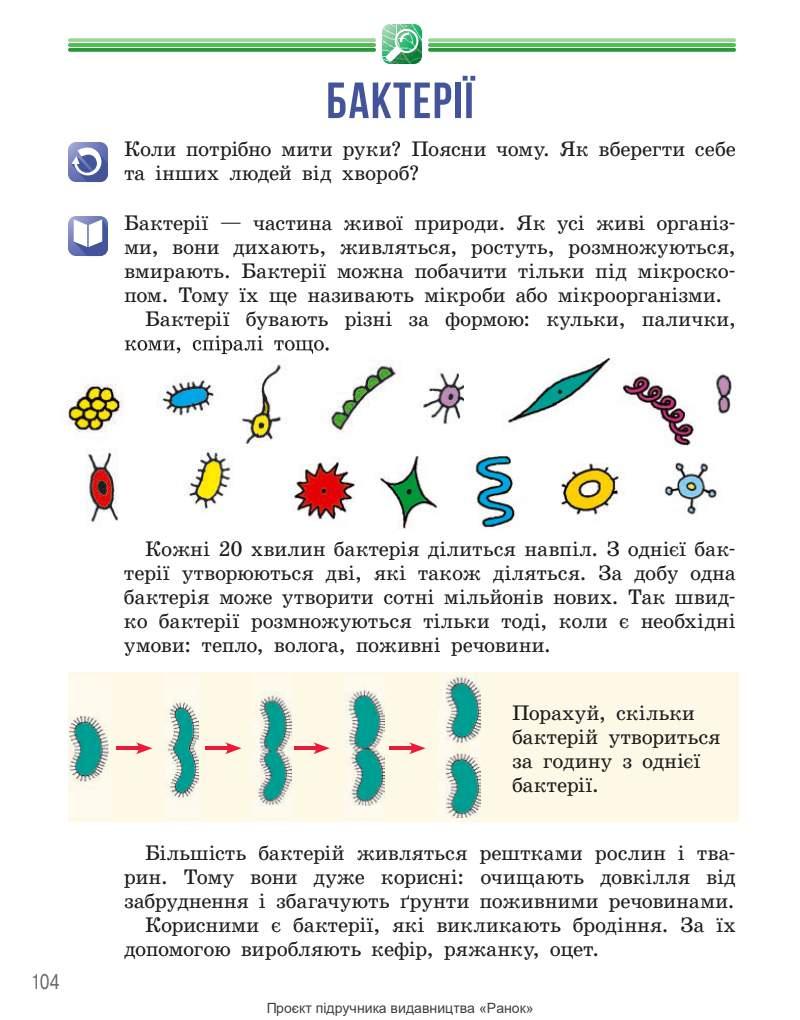 БАКТЕРІЇ

Коли потрібно мити руки? Поясни чому. Як вберегти себе та інших людей від хвороб?

Бактерії — частина живої природи. Як усі живі організми, вони дихають, живляться, ростуть, розмножуються, вмирають. Бактерії можна побачити тільки під мікроскопом. Тому їх ще називають мікроби або мікроорганізми.

Бактерії бувають різні за формою: кульки, палички, коми, спіралі тощо.

Кожні 20 хвилин бактерія ділиться навпіл. З однієї бактерії утворюються дві, які також діляться. За добу одна бактерія може утворити сотні мільйонів нових. Так швидко бактерії розмножуються тільки тоді, коли є необхідні умови: тепло, волога, поживні речовини.

Порахуй, скільки бактерій утвориться за годину з однієї бактерії.

Більшість бактерій живляться рештками рослин і тварин. Тому вони дуже корисні: очищають довкілля від забруднення і збагачують ґрунти поживними речовинами.

Корисними є бактерії, які викликають бродіння. За їх допомогою виробляють кефір, ряжанку, оцет.

104

Проєкт підручника видавництва «Ранок»